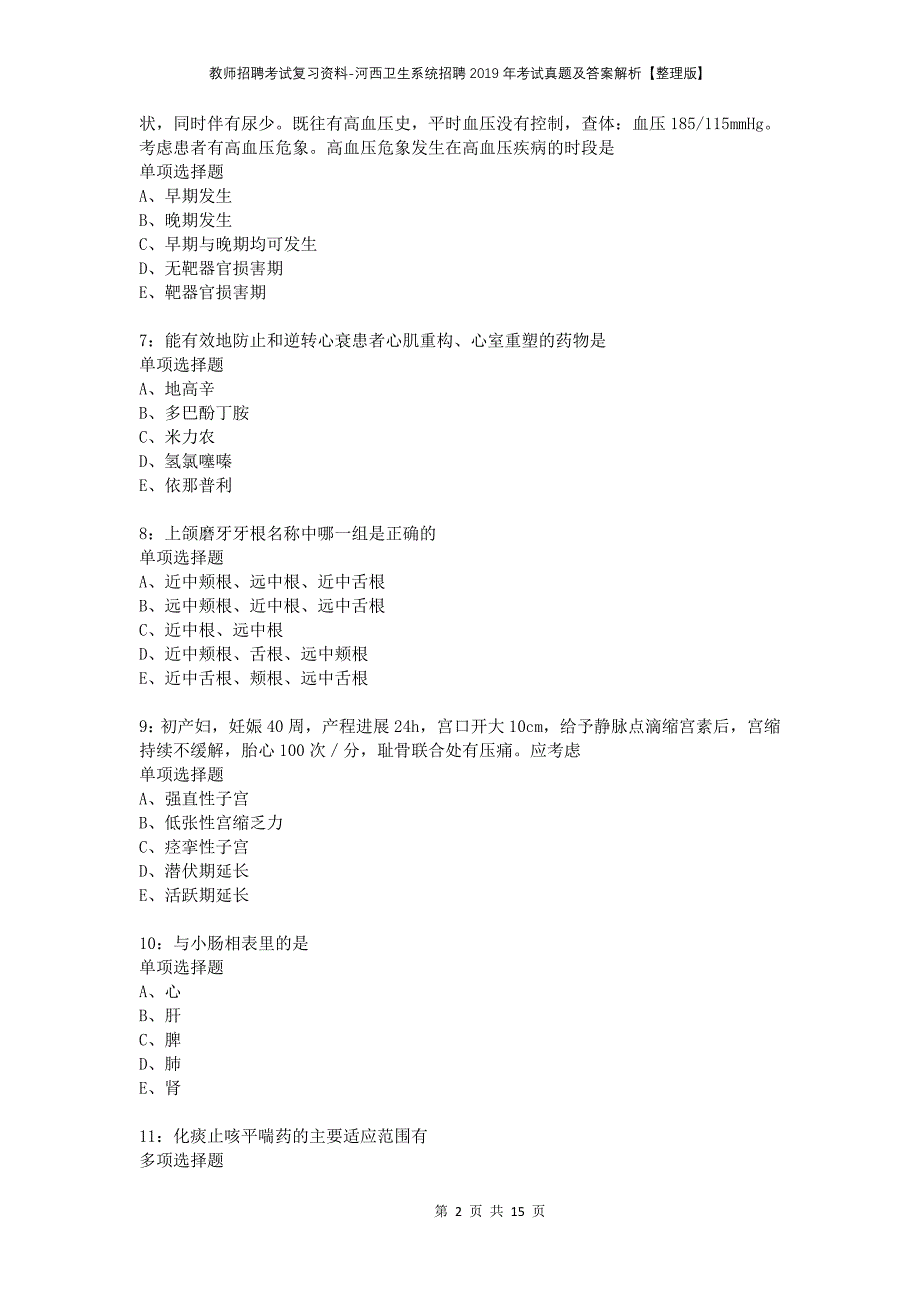 教师招聘考试复习资料-河西卫生系统招聘2019年考试真题及答案解析【整理版】

状，同时伴有尿少。既往有高血压史，平时血压没有控制，查体：血压185/115mmHg。考虑患者有高血压危象。高血压危象发生在高血压疾病的时段是
单项选择题
A、早期发生
B、晚期发生
C、早期与晚期均可发生
D、无靶器官损害期
E、靶器官损害期

7：能有效地防止和逆转心衰患者心肌重构、心室重塑的药物是
单项选择题
A、地高辛
B、多巴酚丁胺
C、米力农
D、氢氯噻嗪
E、依那普利

8：上颌磨牙牙根名称中哪一组是正确的
单项选择题
A、近中颊根、远中根、近中舌根
B、远中颊根、近中根、远中舌根
C、近中根、远中根
D、近中颊根、舌根、远中颊根
E、近中舌根、颊根、远中舌根

9：初产妇，妊娠40周，产程进展24h，宫口开大10cm，给予静脉点滴缩宫素后，宫缩持续不缓解，胎心100次/分，耻骨联合处有压痛。应考虑
单项选择题
A、强直性子宫
B、低张性宫缩乏力
C、痉挛性子宫
D、潜伏期延长
E、活跃期延长

10：与小肠相表里的是
单项选择题
A、心
B、肝
C、脾
D、肺
E、肾

11：化痰止咳平喘药的主要适应范围有
多项选择题

第 2 页 共 15 页